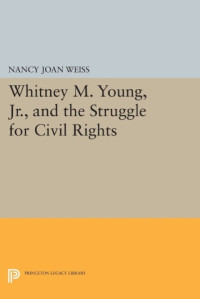 NANCY JOAN WEISS

Whitney M. Young, Jr., and the Struggle for Civil Rights

PRINCETON LEGACY LIBRARY